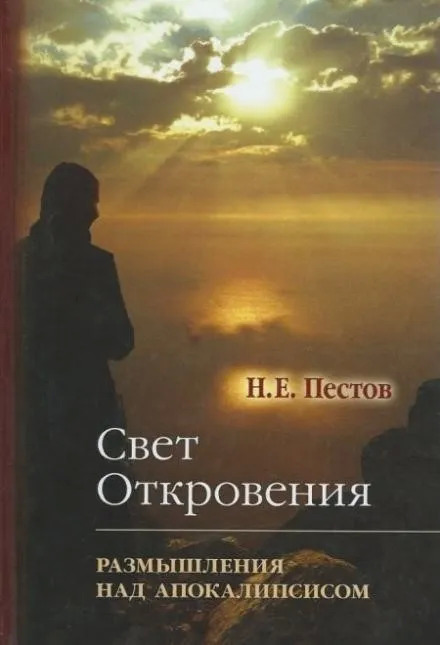 Н.Е. Пестов

Свет Откровения

РАЗМЫШЛЕНИЯ НАД АПОКАЛИПСИСОМ